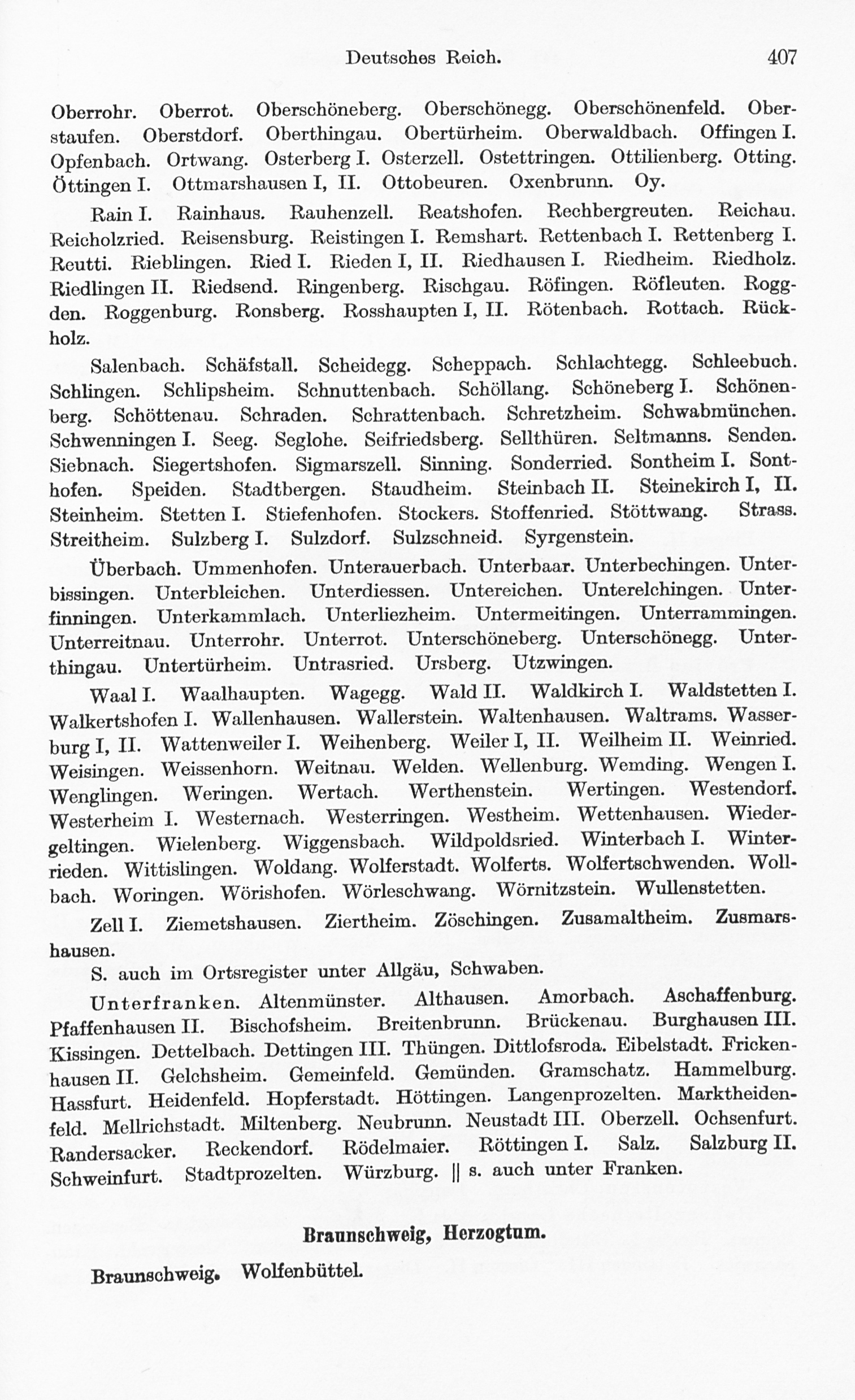 Deutsches Reich. 407

Oberrohr. Oberrot. Oberschöneberg. Oberschönegg. Oberschönenfeld. Oberstaufen. Oberstdorf. Oberthingau. Obertürheim. Oberwaldbach. Offingen I. Opfenbach. Ortwang. Osterberg I. Osterzell. Ostettringen. Ottilienberg. Otting. Öttingen I. Ottmarshausen I, II. Ottobeuren. Oxenbrunn. Oy.

Rain I. Rainhaus. Rauhenzell. Reatshofen. Rechbergreuten. Reichau. Reicholzried. Reisensburg. Reistingen I. Remshart. Rettenbach I. Rettenberg I. Reutti. Rieblingen. Ried I. Rieden I, II. Riedhausen I. Riedheim. Riedholz. Riedlingen II. Riedsend. Ringenberg. Rischgau. Röfingen. Röfleuten. Roggden. Roggenburg. Ronsberg. Rosshaupten I, II. Rötenbach. Rottach. Rückholz.

Salenbach. Schäfstall. Scheidegg. Scheppach. Schlachtegg. Schleebuch. Schlingen. Schlipsheim. Schnuttenbach. Schöllang. Schöneberg I. Schönenberg. Schöttenau. Schraden. Schrattenbach. Schretzheim. Schwabmünchen. Schwenningen I. Seeg. Seglohe. Seifriedsberg. Sellthüren. Seltmanns. Senden. Siebnach. Siegertshofen. Sigmarszell. Sinning. Sonderried. Sontheim I. Sonthofen. Speiden. Stadtbergen. Staudheim. Steinbach II. Steinekirch I, II. Steinheim. Stetten I. Stiefenhofen. Stockers. Stoffenried. Stöttwang. Strass. Streitheim. Sulzberg I. Sulzdorf. Sulzschneid. Syrgenstein.

Überbach. Ummenhofen. Unterauerbach. Unterbaar. Unterbechingen. Unterbissingen. Unterbleichen. Unterdiessen. Untereichen. Unterelchingen. Unterfinningen. Unterkammlach. Unterliezheim. Untermeitingen. Unterrammingen. Unterreitnau. Unterrohr. Unterrot. Unterschöneberg. Unterschönegg. Unterthingau. Untertürheim. Untrasried. Ursberg. Utzwingen.

Waal I. Waalhaupten. Wagegg. Wald II. Waldkirch I. Waldstetten I. Walkertshofen I. Wallenhausen. Wallerstein. Waltenhausen. Waltrams. Wasserburg I, II. Wattenweiler I. Weihenberg. Weiler I, II. Weilheim II. Weinried. Weisingen. Weissenhorn. Weitnau. Welden. Wellenburg. Wemding. Wengen I. Wenglingen. Weringen. Wertach. Werthenstein. Wertingen. Westendorf. Westerheim I. Westernach. Westerringen. Westheim. Wettenhausen. Wiedergeltingen. Wielenberg. Wiggensbach. Wildpoldsried. Winterbach I. Winterrieden. Wittislingen. Woldang. Wolferstadt. Wolferts. Wolfertschwenden. Wollbach. Woringen. Wörishofen. Wörleschwang. Wörnitzstein. Wullenstetten.

Zell I. Ziemetshausen. Ziertheim. Zöschingen. Zusamaltheim. Zusmarshausen.

S. auch im Ortsregister unter Allgäu, Schwaben.

Unterfranken. Altenmünster. Althausen. Amorbach. Aschaffenburg. Pfaffenhausen II. Bischofsheim. Breitenbrunn. Brückenau. Burghausen III. Kissingen. Dettelbach. Dettingen III. Thüngen. Dittlofsroda. Eibelstadt. Frickenhausen II. Gelchsheim. Gemeinfeld. Gemünden. Gramschatz. Hammelburg. Hassfurt. Heidenfeld. Hopferstadt. Höttingen. Langenprozelten. Marktheidenfeld. Mellrichstadt. Miltenberg. Neubrunn. Neustadt III. Oberzell. Ochsenfurt. Randersacker. Reckendorf. Rödelmaier. Röttingen I. Salz. Salzburg II. Schweinfurt. Stadtprozelten. Würzburg. || s. auch unter Franken.

Braunschweig, Herzogtum.

Braunschweig. Wolfenbüttel.